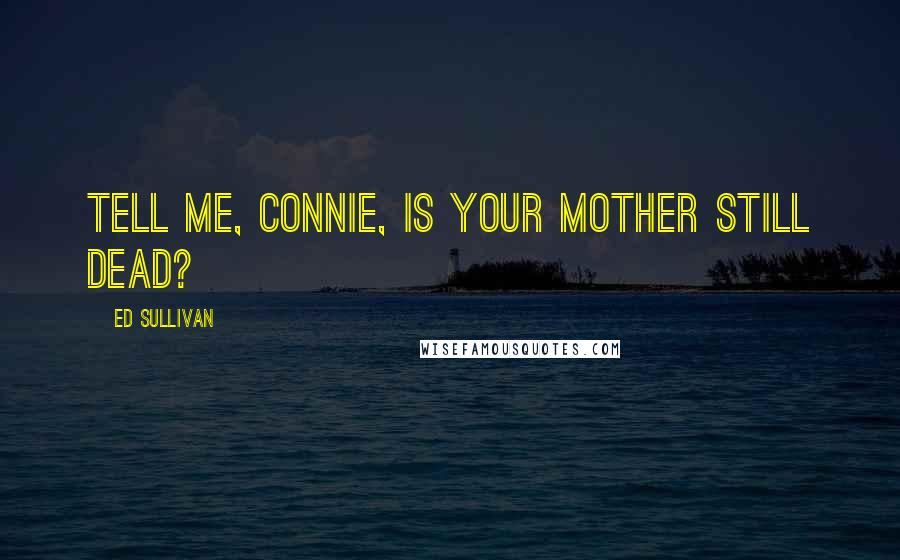 TELL ME, CONNIE, IS YOUR MOTHER STILL DEAD?

ED SULLIVAN

WISEFAMOUSQUOTES.COM